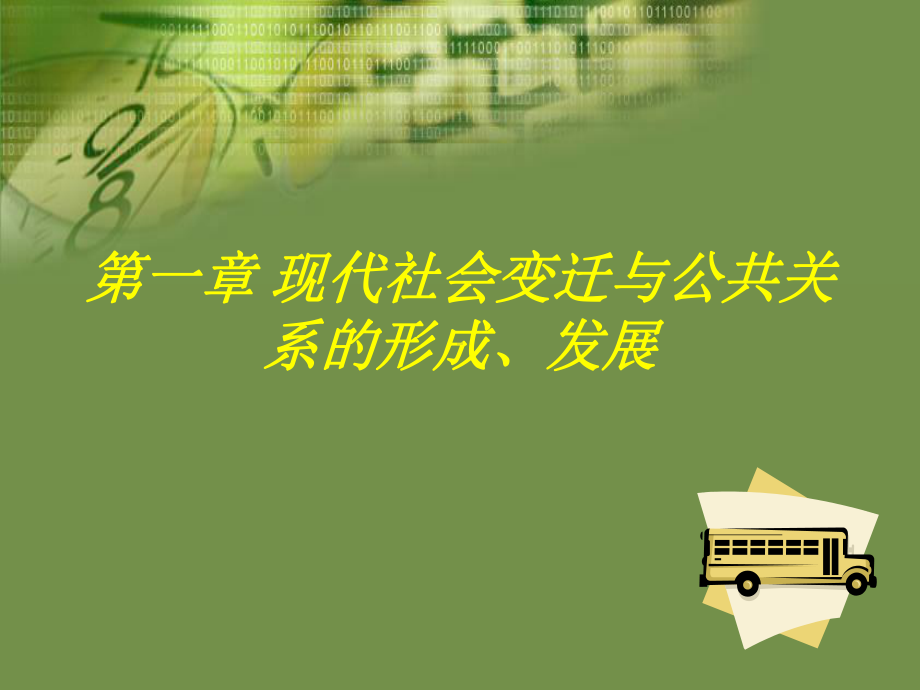 第一章 现代社会变迁与公共关系的形成、发展